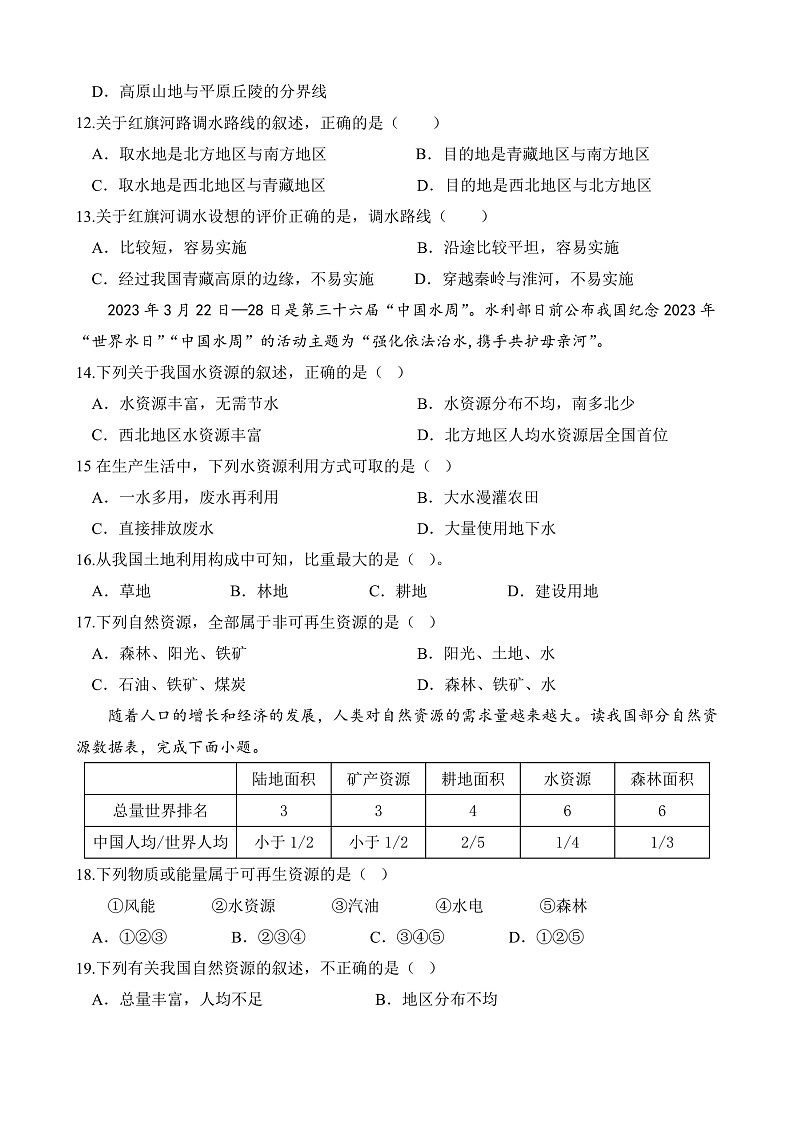 D．高原山地与平原丘陵的分界线

12.关于红旗河路调水路线的叙述，正确的是（　　）

A．取水地是北方地区与南方地区　　B．目的地是青藏地区与南方地区

C．取水地是西北地区与青藏地区　　D．目的地是西北地区与北方地区

13.关于红旗河调水设想的评价正确的是，调水路线（　　）

A．比较短，容易实施　　B．沿途比较平坦，容易实施

C．经过我国青藏高原的边缘，不易实施　　D．穿越秦岭与淮河，不易实施

2023 年 3 月 22 日—28 日是第三十六届“中国水周”。水利部日前公布我国纪念 2023 年“世界水日”“中国水周”的活动主题为“强化依法治水,携手共护母亲河”。

14.下列关于我国水资源的叙述，正确的是（ ）

A．水资源丰富，无需节水　　B．水资源分布不均，南多北少

C．西北地区水资源丰富　　D．北方地区人均水资源居全国首位

15 在生产生活中，下列水资源利用方式可取的是（ ）

A．一水多用，废水再利用　　B．大水漫灌农田

C．直接排放废水　　D．大量使用地下水

16.从我国土地利用构成中可知，比重最大的是（ ）。

A．草地　　B．林地　　C．耕地　　D．建设用地

17.下列自然资源，全部属于非可再生资源的是（ ）

A．森林、阳光、铁矿　　B．阳光、土地、水

C．石油、铁矿、煤炭　　D．森林、铁矿、水

随着人口的增长和经济的发展，人类对自然资源的需求量越来越大。读我国部分自然资源数据表，完成下面小题。

|  | 陆地面积 | 矿产资源 | 耕地面积 | 水资源 | 森林面积 |
|---|---|---|---|---|---|
| 总量世界排名 | 3 | 3 | 4 | 6 | 6 |
| 中国人均/世界人均 | 小于 1/2 | 小于 1/2 | 2/5 | 1/4 | 1/3 |

18.下列物质或能量属于可再生资源的是（ ）

①风能　　②水资源　　③汽油　　④水电　　⑤森林

A．①②③　　B．②③④　　C．③④⑤　　D．①②⑤

19.下列有关我国自然资源的叙述，不正确的是（ ）

A．总量丰富，人均不足　　B．地区分布不均